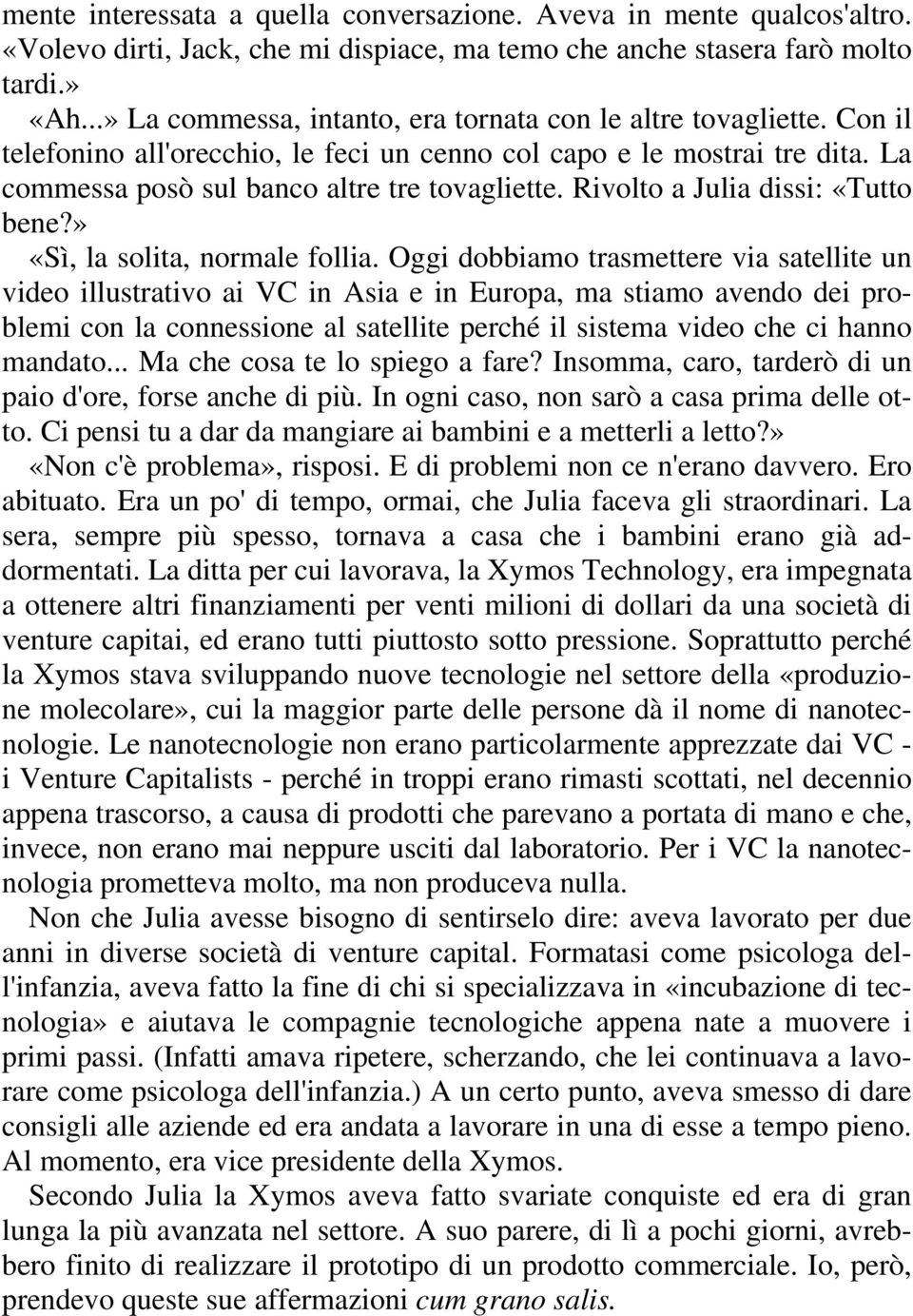 mente interessata a quella conversazione. Aveva in mente qualcos'altro.
«Volevo dirti, Jack, che mi dispiace, ma temo che anche stasera farò molto tardi.»
«Ah...» La commessa, intanto, era tornata con le altre tovagliette. Con il telefonino all'orecchio, le feci un cenno col capo e le mostrai tre dita. La commessa posò sul banco altre tre tovagliette. Rivolto a Julia dissi: «Tutto bene?»
«Sì, la solita, normale follia. Oggi dobbiamo trasmettere via satellite un video illustrativo ai VC in Asia e in Europa, ma stiamo avendo dei problemi con la connessione al satellite perché il sistema video che ci hanno mandato... Ma che cosa te lo spiego a fare? Insomma, caro, tarderò di un paio d'ore, forse anche di più. In ogni caso, non sarò a casa prima delle otto. Ci pensi tu a dar da mangiare ai bambini e a metterli a letto?»
«Non c'è problema», risposi. E di problemi non ce n'erano davvero. Ero abituato. Era un po' di tempo, ormai, che Julia faceva gli straordinari. La sera, sempre più spesso, tornava a casa che i bambini erano già addormentati. La ditta per cui lavorava, la Xymos Technology, era impegnata a ottenere altri finanziamenti per venti milioni di dollari da una società di venture capitai, ed erano tutti piuttosto sotto pressione. Soprattutto perché la Xymos stava sviluppando nuove tecnologie nel settore della «produzione molecolare», cui la maggior parte delle persone dà il nome di nanotecnologie. Le nanotecnologie non erano particolarmente apprezzate dai VC - i Venture Capitalists - perché in troppi erano rimasti scottati, nel decennio appena trascorso, a causa di prodotti che parevano a portata di mano e che, invece, non erano mai neppure usciti dal laboratorio. Per i VC la nanotecnologia prometteva molto, ma non produceva nulla.
Non che Julia avesse bisogno di sentirselo dire: aveva lavorato per due anni in diverse società di venture capital. Formatasi come psicologa dell'infanzia, aveva fatto la fine di chi si specializzava in «incubazione di tecnologia» e aiutava le compagnie tecnologiche appena nate a muovere i primi passi. (Infatti amava ripetere, scherzando, che lei continuava a lavorare come psicologa dell'infanzia.) A un certo punto, aveva smesso di dare consigli alle aziende ed era andata a lavorare in una di esse a tempo pieno. Al momento, era vice presidente della Xymos.
Secondo Julia la Xymos aveva fatto svariate conquiste ed era di gran lunga la più avanzata nel settore. A suo parere, di lì a pochi giorni, avrebbero finito di realizzare il prototipo di un prodotto commerciale. Io, però, prendevo queste sue affermazioni cum grano salis.